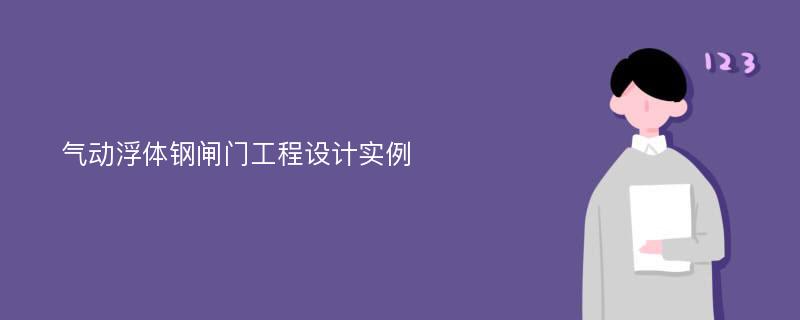 气动浮体钢闸门工程设计实例

123